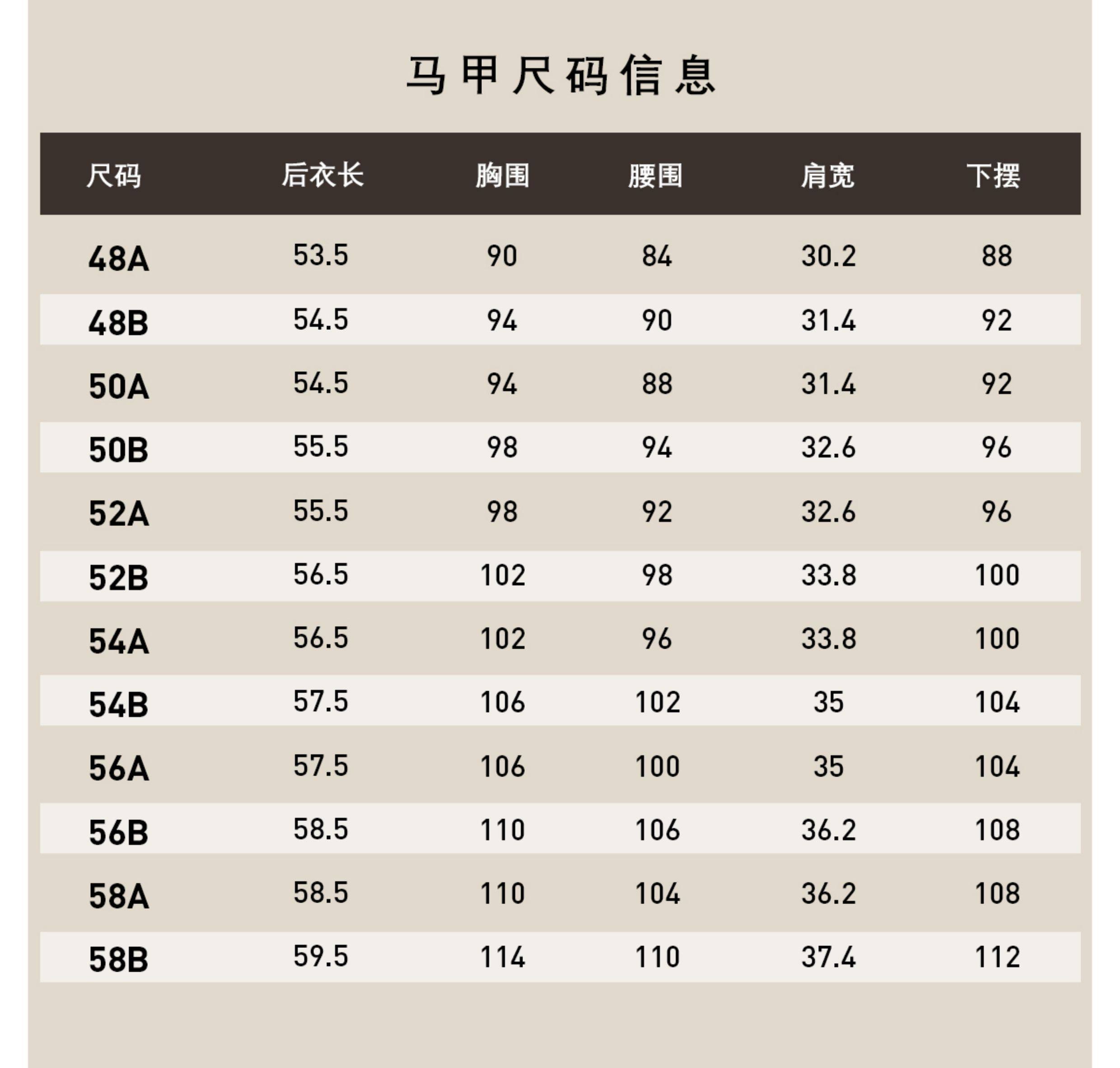 马甲尺码信息

| 尺码 | 后衣长 | 胸围 | 腰围 | 肩宽 | 下摆 |
|---|---|---|---|---|---|
| 48A | 53.5 | 90 | 84 | 30.2 | 88 |
| 48B | 54.5 | 94 | 90 | 31.4 | 92 |
| 50A | 54.5 | 94 | 88 | 31.4 | 92 |
| 50B | 55.5 | 98 | 94 | 32.6 | 96 |
| 52A | 55.5 | 98 | 92 | 32.6 | 96 |
| 52B | 56.5 | 102 | 98 | 33.8 | 100 |
| 54A | 56.5 | 102 | 96 | 33.8 | 100 |
| 54B | 57.5 | 106 | 102 | 35 | 104 |
| 56A | 57.5 | 106 | 100 | 35 | 104 |
| 56B | 58.5 | 110 | 106 | 36.2 | 108 |
| 58A | 58.5 | 110 | 104 | 36.2 | 108 |
| 58B | 59.5 | 114 | 110 | 37.4 | 112 |